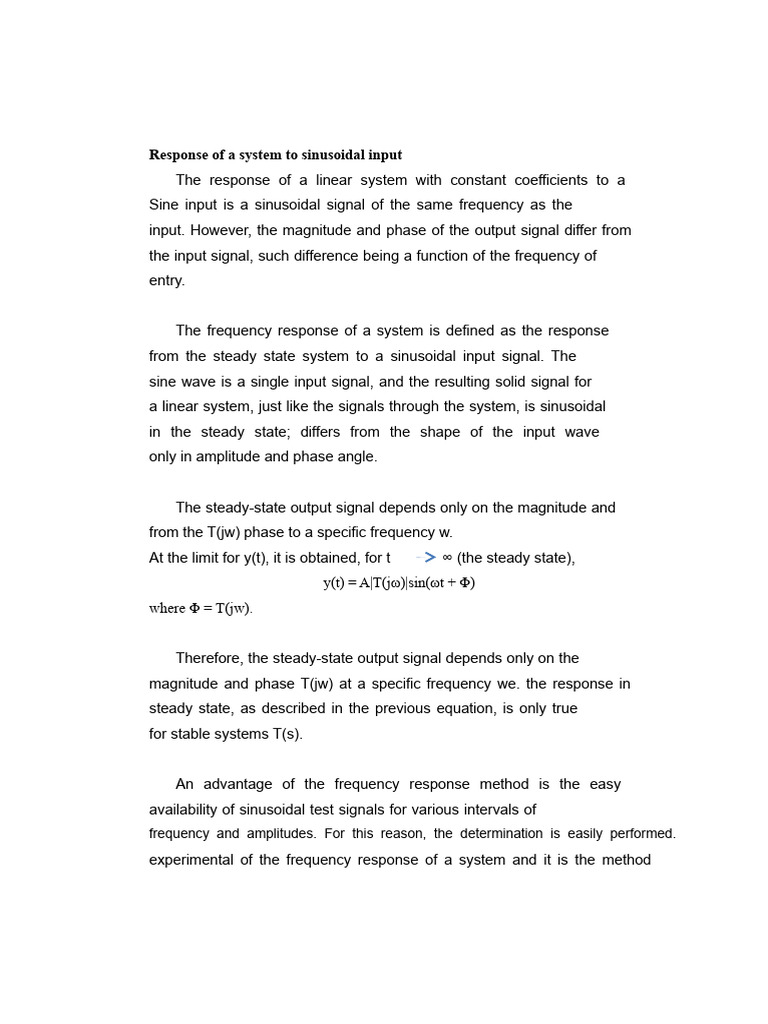 Response of a system to sinusoidal input

The response of a linear system with constant coefficients to a Sine input is a sinusoidal signal of the same frequency as the input. However, the magnitude and phase of the output signal differ from the input signal, such difference being a function of the frequency of entry.

The frequency response of a system is defined as the response from the steady state system to a sinusoidal input signal. The sine wave is a single input signal, and the resulting solid signal for a linear system, just like the signals through the system, is sinusoidal in the steady state; differs from the shape of the input wave only in amplitude and phase angle.

The steady-state output signal depends only on the magnitude and from the T(jw) phase to a specific frequency w.
At the limit for y(t), it is obtained, for t -> ∞ (the steady state),

$y(t) = A|T(j\omega)|\sin(\omega t + \Phi)$

where $\Phi = T(jw)$.

Therefore, the steady-state output signal depends only on the magnitude and phase T(jw) at a specific frequency we. the response in steady state, as described in the previous equation, is only true for stable systems T(s).

An advantage of the frequency response method is the easy availability of sinusoidal test signals for various intervals of frequency and amplitudes. For this reason, the determination is easily performed. experimental of the frequency response of a system and it is the method